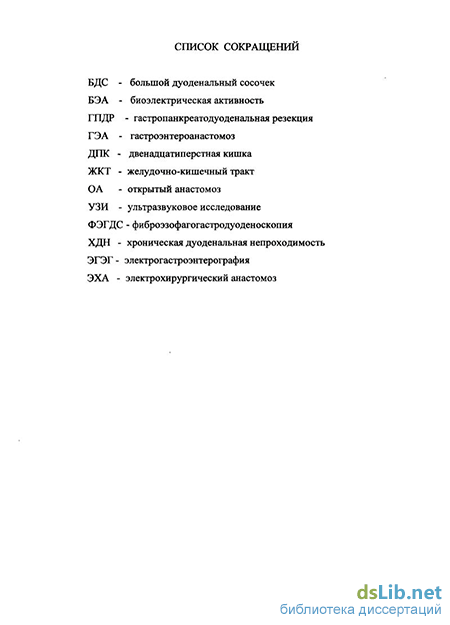 СПИСОК СОКРАЩЕНИЙ

БДС - большой дуоденальный сосочек

БЭА - биоэлектрическая активность

ГПДР - гастропанкреатодуоденальная резекция

ГЭА - гастроэнтероанастомоз

ДПК - двенадцатиперстная кишка

ЖКТ - желудочно-кишечный тракт

ОА - открытый анастомоз

УЗИ - ультразвуковое исследование

ФЭГДС - фиброэзофагогастродуоденоскопия

ХДН - хроническая дуоденальная непроходимость

ЭГЭГ - электрогастроэнтерография

ЭХА - электрохирургический анастомоз

dsLib.net
библиотека диссертаций